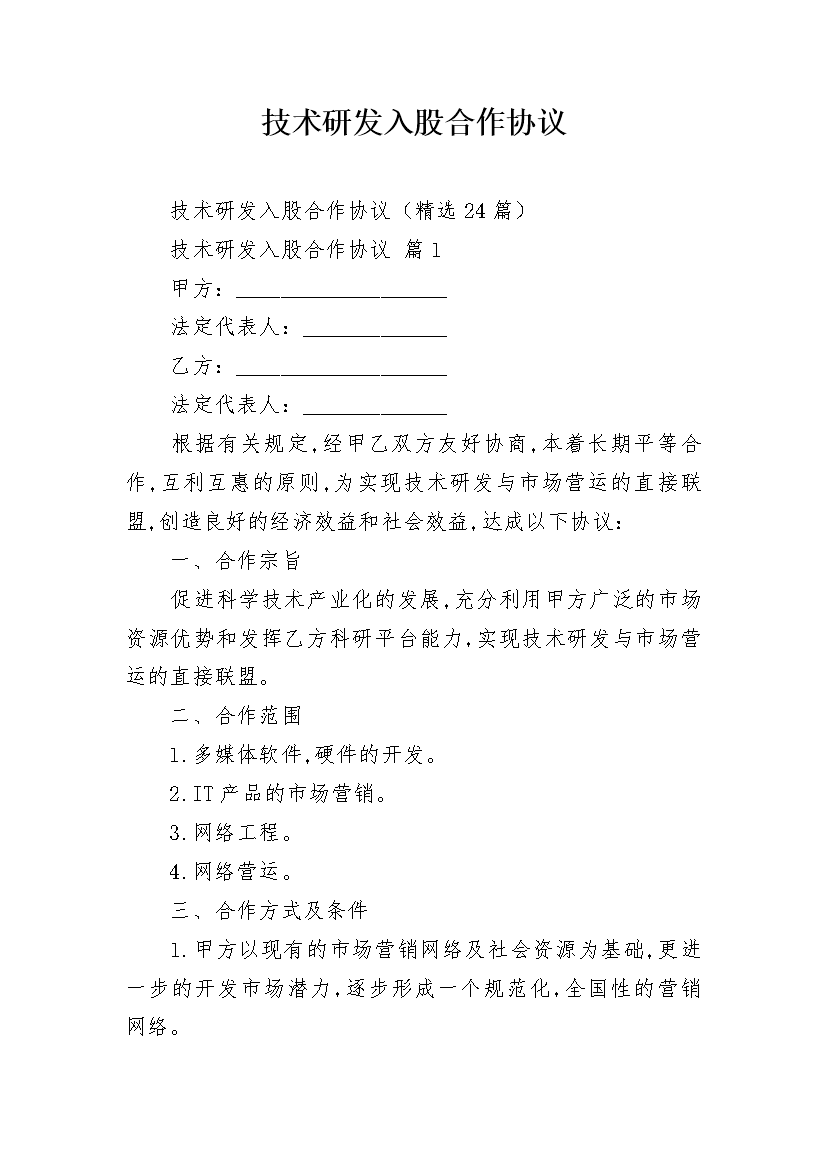 技术研发入股合作协议

技术研发入股合作协议（精选24篇）

技术研发入股合作协议 篇1

甲方：____________________

法定代表人：______________

乙方：____________________

法定代表人：______________

根据有关规定,经甲乙双方友好协商,本着长期平等合作,互利互惠的原则,为实现技术研发与市场营运的直接联盟,创造良好的经济效益和社会效益,达成以下协议：

一、合作宗旨

促进科学技术产业化的发展,充分利用甲方广泛的市场资源优势和发挥乙方科研平台能力,实现技术研发与市场营运的直接联盟。

二、合作范围

1.多媒体软件,硬件的开发。

2.IT产品的市场营销。

3.网络工程。

4.网络营运。

三、合作方式及条件

1.甲方以现有的市场营销网络及社会资源为基础,更进一步的开发市场潜力,逐步形成一个规范化,全国性的营销网络。